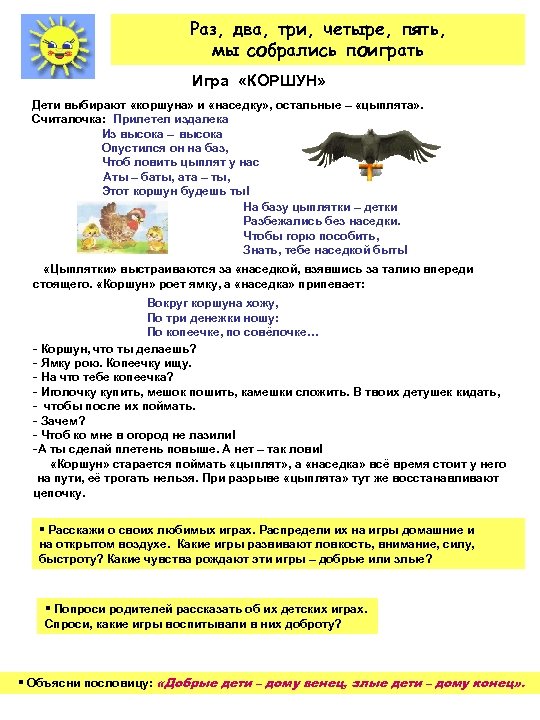 Раз, два, три, четыре, пять,
мы собрались поиграть

Игра «КОРШУН»

Дети выбирают «коршуна» и «наседку», остальные – «цыплята».
Считалочка: Прилетел издалека
Из высока – высока
Опустился он на баз,
Чтоб ловить цыплят у нас
Аты – баты, ата – ты,
Этот коршун будешь ты!

На базу цыплятки – детки
Разбежались без наседки.
Чтобы горю пособить,
Знать, тебе наседкой быть!

«Цыплятки» выстраиваются за «наседкой, взявшись за талию впереди стоящего. «Коршун» роет ямку, а «наседка» припевает:

Вокруг коршуна хожу,
По три денежки ношу:
По копеечке, по совёлочке…

- Коршун, что ты делаешь?
- Ямку рою. Копеечку ищу.
- На что тебе копеечка?
- Иголочку купить, мешок пошить, камешки сложить. В твоих детушек кидать,
- чтобы после их поймать.
- Зачем?
- Чтоб ко мне в огород не лазили!
-А ты сделай плетень повыше. А нет – так лови!
«Коршун» старается поймать «цыплят», а «наседка» всё время стоит у него на пути, её трогать нельзя. При разрыве «цыплята» тут же восстанавливают цепочку.

▪ Расскажи о своих любимых играх. Распредели их на игры домашние и на открытом воздухе. Какие игры развивают ловкость, внимание, силу, быстроту? Какие чувства рождают эти игры – добрые или злые?

▪ Попроси родителей рассказать об их детских играх. Спроси, какие игры воспитывали в них доброту?

▪ Объясни пословицу: «Добрые дети – дому венец, злые дети – дому конец».